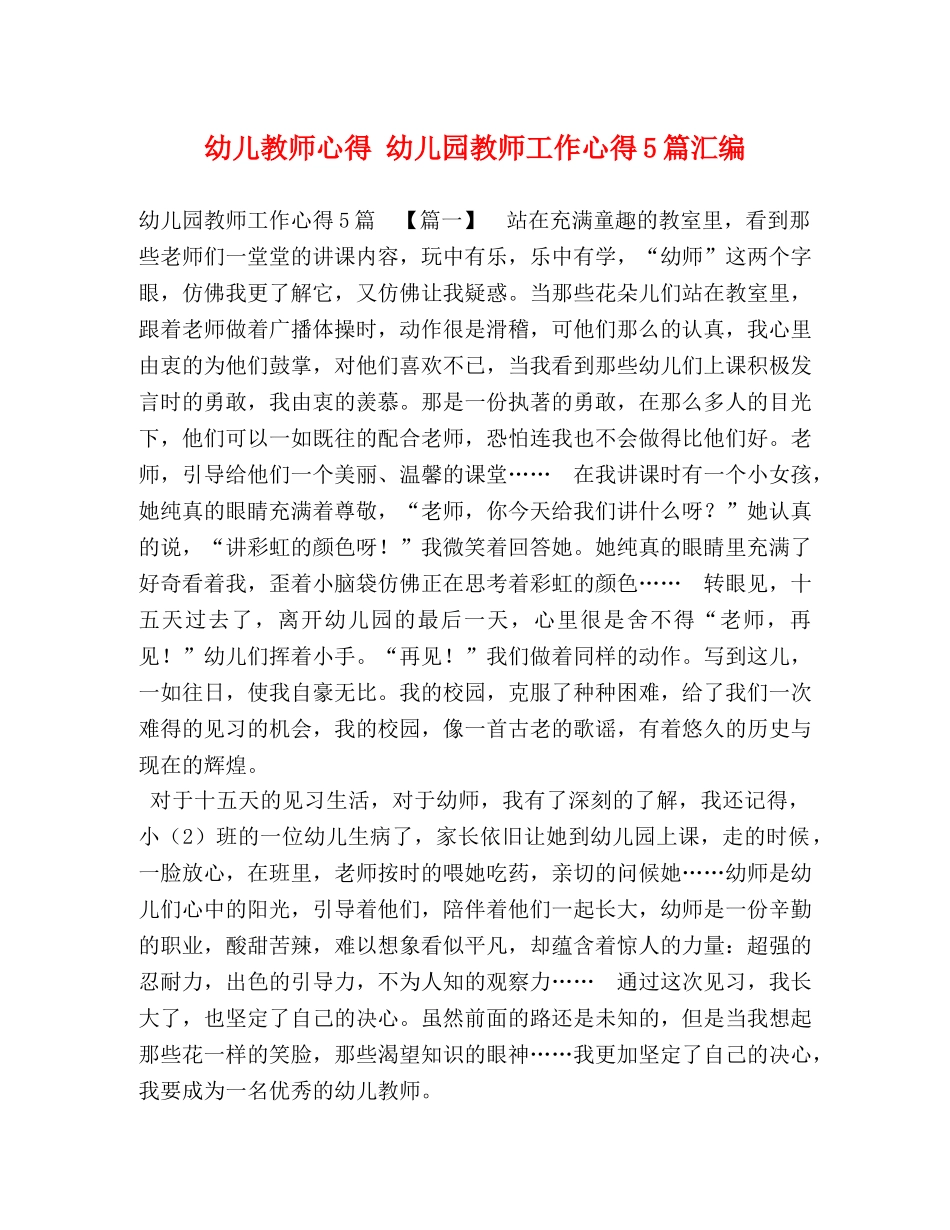 幼儿教师心得 幼儿园教师工作心得5篇汇编

幼儿园教师工作心得5篇 【篇一】 站在充满童趣的教室里，看到那些老师们一堂堂的讲课内容，玩中有乐，乐中有学，“幼师”这两个字眼，仿佛我更了解它，又仿佛让我疑惑。当那些花朵儿们站在教室里，跟着老师做着广播体操时，动作很是滑稽，可他们那么的认真，我心里由衷的为他们鼓掌，对他们喜欢不已，当我看到那些幼儿们上课积极发言时的勇敢，我由衷的羡慕。那是一份执著的勇敢，在那么多人的目光下，他们可以一如既往的配合老师，恐怕连我也不会做得比他们好。老师，引导给他们一个美丽、温馨的课堂…… 在我讲课时有一个小女孩，她纯真的眼睛充满着尊敬，“老师，你今天给我们讲什么呀？”她认真的说，“讲彩虹的颜色呀！”我微笑着回答她。她纯真的眼睛里充满了好奇看着我，歪着小脑袋仿佛正在思考着彩虹的颜色…… 转眼见，十五天过去了，离开幼儿园的最后一天，心里很是舍不得“老师，再见！”幼儿们挥着小手。“再见！”我们做着同样的动作。写到这儿，一如往日，使我自豪无比。我的校园，克服了种种困难，给了我们一次难得的见习的机会，我的校园，像一首古老的歌谣，有着悠久的历史与现在的辉煌。

对于十五天的见习生活，对于幼师，我有了深刻的了解，我还记得，小（2）班的一位幼儿生病了，家长依旧让她到幼儿园上课，走的时候，一脸放心，在班里，老师按时的喂她吃药，亲切的问候她……幼师是幼儿们心中的阳光，引导着他们，陪伴着他们一起长大，幼师是一份辛勤的职业，酸甜苦辣，难以想象看似平凡，却蕴含着惊人的力量：超强的忍耐力，出色的引导力，不为人知的观察力…… 通过这次见习，我长大了，也坚定了自己的决心。虽然前面的路还是未知的，但是当我想起那些花一样的笑脸，那些渴望知识的眼神……我更加坚定了自己的决心，我要成为一名优秀的幼儿教师。